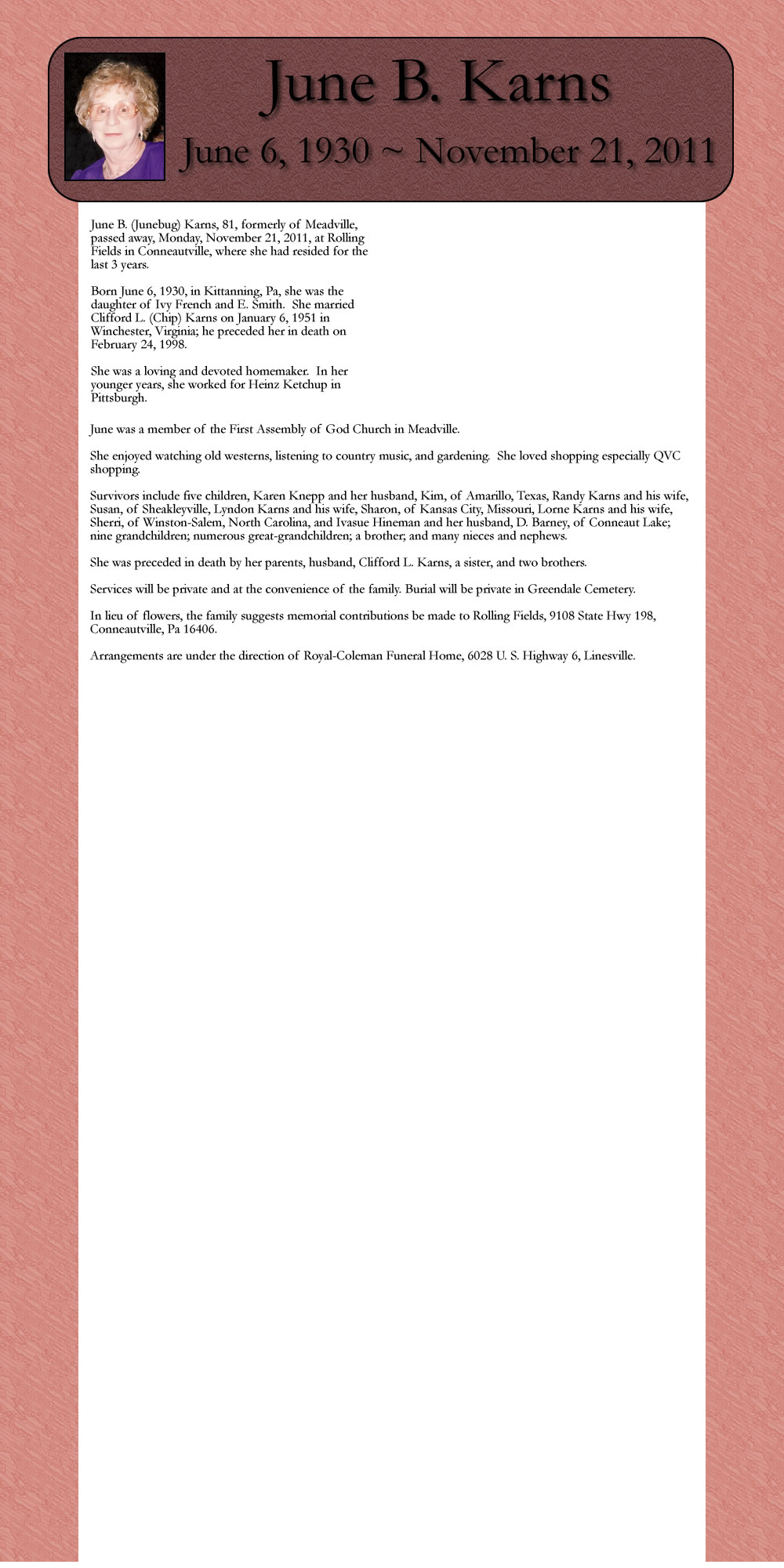 June B. Karns

June 6, 1930 ~ November 21, 2011

June B. (Junebug) Karns, 81, formerly of Meadville, passed away, Monday, November 21, 2011, at Rolling Fields in Conneautville, where she had resided for the last 3 years.

Born June 6, 1930, in Kittanning, Pa, she was the daughter of Ivy French and E. Smith. She married Clifford L. (Chip) Karns on January 6, 1951 in Winchester, Virginia; he preceded her in death on February 24, 1998.

She was a loving and devoted homemaker. In her younger years, she worked for Heinz Ketchup in Pittsburgh.

June was a member of the First Assembly of God Church in Meadville.

She enjoyed watching old westerns, listening to country music, and gardening. She loved shopping especially QVC shopping.

Survivors include five children, Karen Knepp and her husband, Kim, of Amarillo, Texas, Randy Karns and his wife, Susan, of Sheakleyville, Lyndon Karns and his wife, Sharon, of Kansas City, Missouri, Lorne Karns and his wife, Sherri, of Winston-Salem, North Carolina, and Ivasue Hineman and her husband, D. Barney, of Conneaut Lake; nine grandchildren; numerous great-grandchildren; a brother; and many nieces and nephews.

She was preceded in death by her parents, husband, Clifford L. Karns, a sister, and two brothers.

Services will be private and at the convenience of the family. Burial will be private in Greendale Cemetery.

In lieu of flowers, the family suggests memorial contributions be made to Rolling Fields, 9108 State Hwy 198, Conneautville, Pa 16406.

Arrangements are under the direction of Royal-Coleman Funeral Home, 6028 U. S. Highway 6, Linesville.